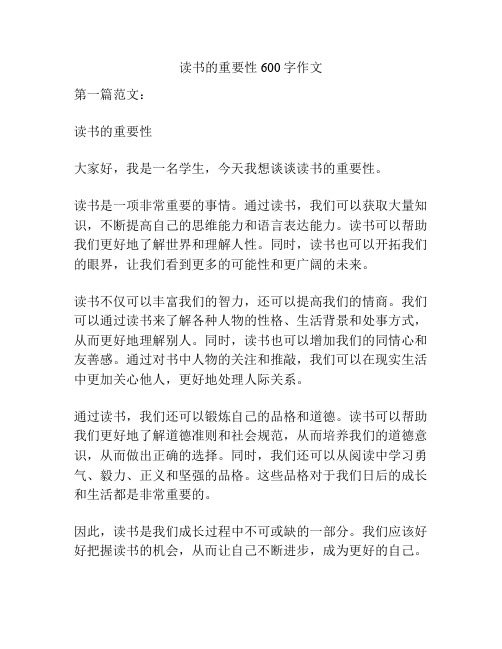 读书的重要性 600 字作文

第一篇范文：

读书的重要性

大家好，我是一名学生，今天我想谈谈读书的重要性。

读书是一项非常重要的事情。通过读书，我们可以获取大量知识，不断提高自己的思维能力和语言表达能力。读书可以帮助我们更好地了解世界和理解人性。同时，读书也可以开拓我们的眼界，让我们看到更多的可能性和更广阔的未来。

读书不仅可以丰富我们的智力，还可以提高我们的情商。我们可以通过读书来了解各种人物的性格、生活背景和处事方式，从而更好地理解别人。同时，读书也可以增加我们的同情心和友善感。通过对书中人物的关注和推敲，我们可以在现实生活中更加关心他人，更好地处理人际关系。

通过读书，我们还可以锻炼自己的品格和道德。读书可以帮助我们更好地了解道德准则和社会规范，从而培养我们的道德意识，从而做出正确的选择。同时，我们还可以从阅读中学习勇气、毅力、正义和坚强的品格。这些品格对于我们日后的成长和生活都是非常重要的。

因此，读书是我们成长过程中不可或缺的一部分。我们应该好好把握读书的机会，从而让自己不断进步，成为更好的自己。